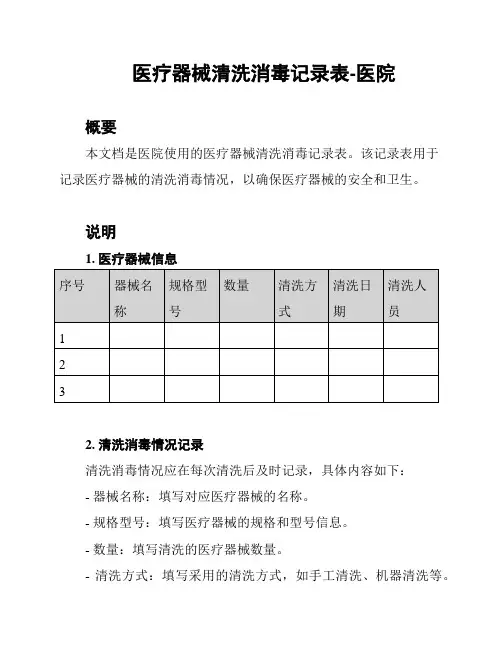 医疗器械清洗消毒记录表-医院

概要

本文档是医院使用的医疗器械清洗消毒记录表。该记录表用于记录医疗器械的清洗消毒情况，以确保医疗器械的安全和卫生。

说明

1. 医疗器械信息

| 序号 | 器械名称 | 规格型号 | 数量 | 清洗方式 | 清洗日期 | 清洗人员 |
|---|---|---|---|---|---|---|
| 1 | | | | | | |
| 2 | | | | | | |
| 3 | | | | | | |

2. 清洗消毒情况记录

清洗消毒情况应在每次清洗后及时记录，具体内容如下：

- 器械名称：填写对应医疗器械的名称。

- 规格型号：填写医疗器械的规格和型号信息。

- 数量：填写清洗的医疗器械数量。

- 清洗方式：填写采用的清洗方式，如手工清洗、机器清洗等。